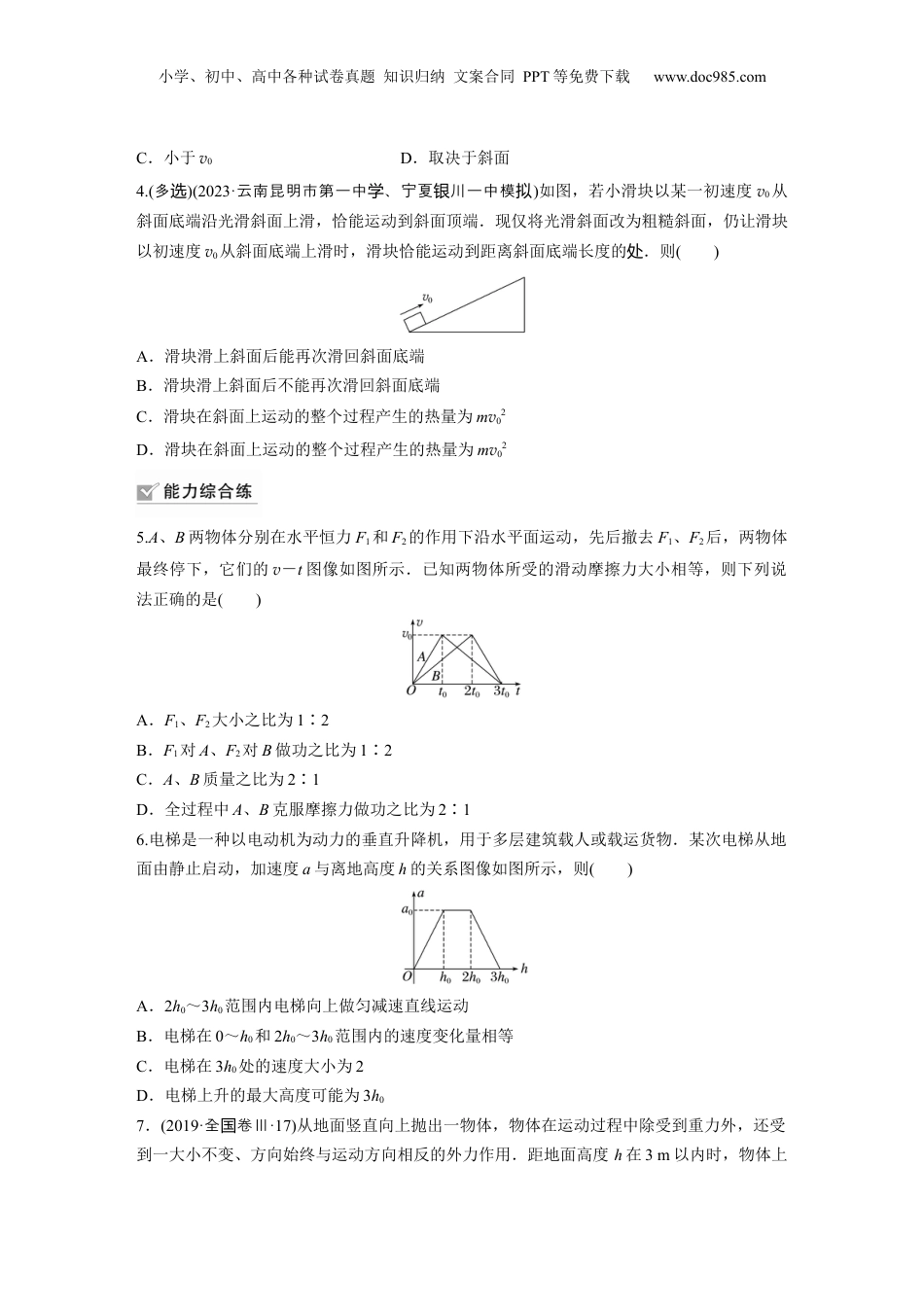 小学、初中、高中各种试卷真题 知识归纳 文案合同 PPT等免费下载 www.doc985.com

C．小于 $v_0$　　　　D．取决于斜面

4.(多选)(2023·云南昆明市第一中学、宁夏银川一中模拟)如图，若小滑块以某一初速度 $v_0$ 从斜面底端沿光滑斜面上滑，恰能运动到斜面顶端．现仅将光滑斜面改为粗糙斜面，仍让滑块以初速度 $v_0$ 从斜面底端上滑时，滑块恰能运动到距离斜面底端长度的处．则(　　)

$v_0$

A．滑块滑上斜面后能再次滑回斜面底端

B．滑块滑上斜面后不能再次滑回斜面底端

C．滑块在斜面上运动的整个过程产生的热量为 $mv_0^2$

D．滑块在斜面上运动的整个过程产生的热量为 $mv_0^2$

能力综合练

5.$A$、$B$ 两物体分别在水平恒力 $F_1$ 和 $F_2$ 的作用下沿水平面运动，先后撤去 $F_1$、$F_2$ 后，两物体最终停下，它们的 $v-t$ 图像如图所示．已知两物体所受的滑动摩擦力大小相等，则下列说法正确的是(　　)

$v$ $v_0$ $A$ $B$ $O$ $t_0$ $2t_0$ $3t_0$ $t$

A．$F_1$、$F_2$ 大小之比为 1∶2

B．$F_1$ 对 $A$、$F_2$ 对 $B$ 做功之比为 1∶2

C．$A$、$B$ 质量之比为 2∶1

D．全过程中 $A$、$B$ 克服摩擦力做功之比为 2∶1

6.电梯是一种以电动机为动力的垂直升降机，用于多层建筑载人或载运货物．某次电梯从地面由静止启动，加速度 $a$ 与离地高度 $h$ 的关系图像如图所示，则(　　)

$a$ $a_0$ $O$ $h_0$ $2h_0$ $3h_0$ $h$

A．$2h_0$～$3h_0$ 范围内电梯向上做匀减速直线运动

B．电梯在 0～$h_0$ 和 $2h_0$～$3h_0$ 范围内的速度变化量相等

C．电梯在 $3h_0$ 处的速度大小为 2

D．电梯上升的最大高度可能为 $3h_0$

7．(2019·全国卷Ⅲ·17)从地面竖直向上抛出一物体，物体在运动过程中除受到重力外，还受到一大小不变、方向始终与运动方向相反的外力作用．距地面高度 $h$ 在 3 m 以内时，物体上